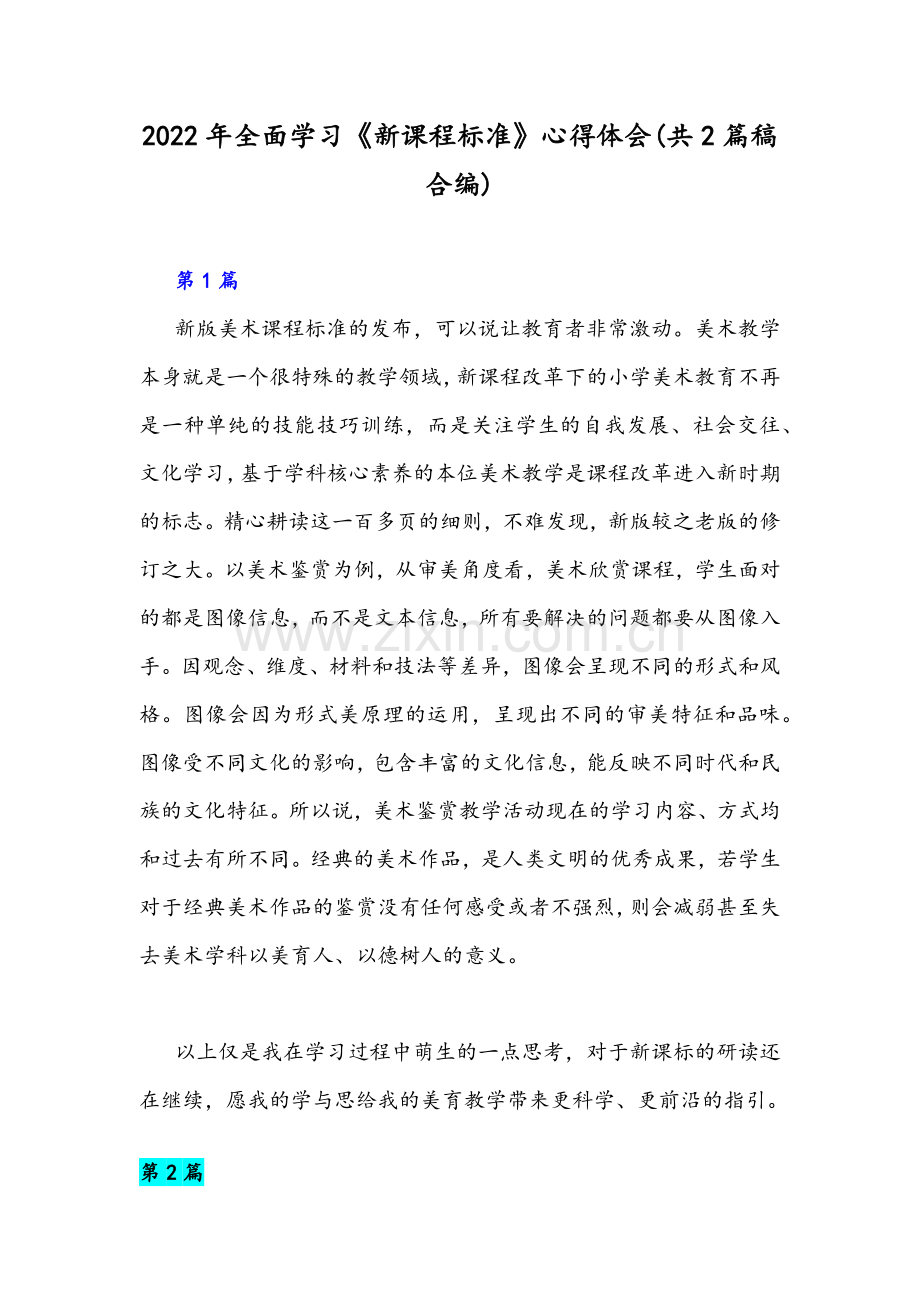 2022年全面学习《新课程标准》心得体会(共2篇稿合编)

第1篇

新版美术课程标准的发布，可以说让教育者非常激动。美术教学本身就是一个很特殊的教学领域，新课程改革下的小学美术教育不再是一种单纯的技能技巧训练，而是关注学生的自我发展、社会交往、文化学习，基于学科核心素养的本位美术教学是课程改革进入新时期的标志。精心耕读这一百多页的细则，不难发现，新版较之老版的修订之大。以美术鉴赏为例，从审美角度看，美术欣赏课程，学生面对的都是图像信息，而不是文本信息，所有要解决的问题都要从图像入手。因观念、维度、材料和技法等差异，图像会呈现不同的形式和风格。图像会因为形式美原理的运用，呈现出不同的审美特征和品味。图像受不同文化的影响，包含丰富的文化信息，能反映不同时代和民族的文化特征。所以说，美术鉴赏教学活动现在的学习内容、方式均和过去有所不同。经典的美术作品，是人类文明的优秀成果，若学生对于经典美术作品的鉴赏没有任何感受或者不强烈，则会减弱甚至失去美术学科以美育人、以德树人的意义。

以上仅是我在学习过程中萌生的一点思考，对于新课标的研读还在继续，愿我的学与思给我的美育教学带来更科学、更前沿的指引。

第2篇

www.zixin.com.cn